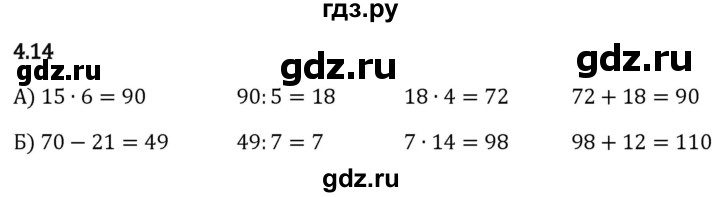 гдз.ру

4.14

gdz.ru gdz.ru gdz.ru

А) $15 \cdot 6 = 90$ $90 : 5 = 18$ $18 \cdot 4 = 72$ $72 + 18 = 90$

Б) $70 - 21 = 49$ $49 : 7 = 7$ $7 \cdot 14 = 98$ $98 + 12 = 110$

gdz.ru